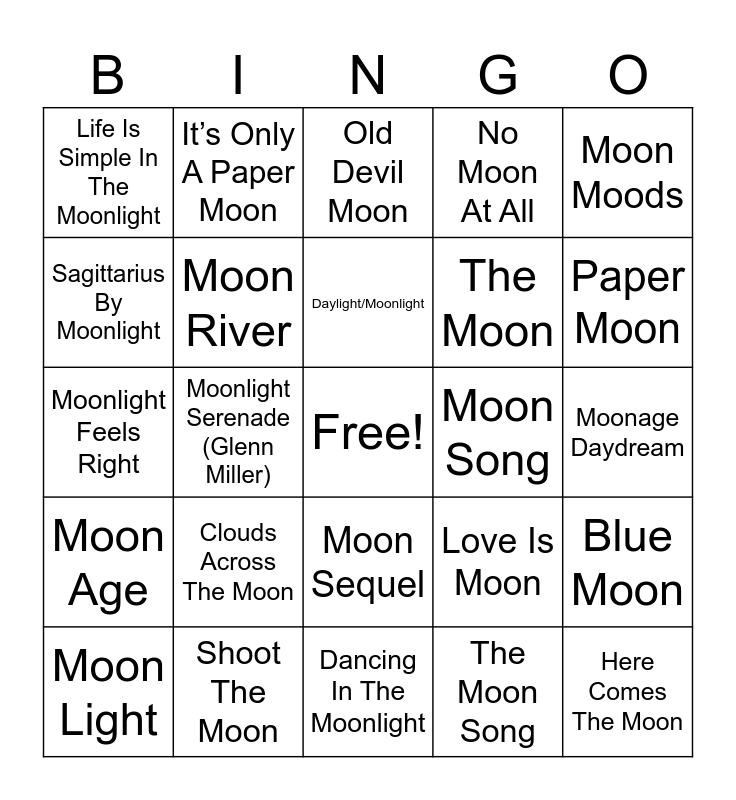 | B | I | N | G | O |
|---|---|---|---|---|
| Life Is Simple In The Moonlight | It's Only A Paper Moon | Old Devil Moon | No Moon At All | Moon Moods |
| Sagittarius By Moonlight | Moon River | Daylight/Moonlight | The Moon | Paper Moon |
| Moonlight Feels Right | Moonlight Serenade (Glenn Miller) | Free! | Moon Song | Moonage Daydream |
| Moon Age | Clouds Across The Moon | Moon Sequel | Love Is Moon | Blue Moon |
| Moon Light | Shoot The Moon | Dancing In The Moonlight | The Moon Song | Here Comes The Moon |